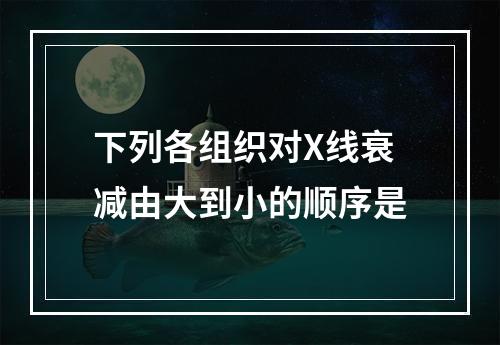 下列各组织对X线衰减由大到小的顺序是